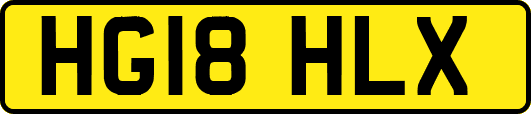 HG18 HLX